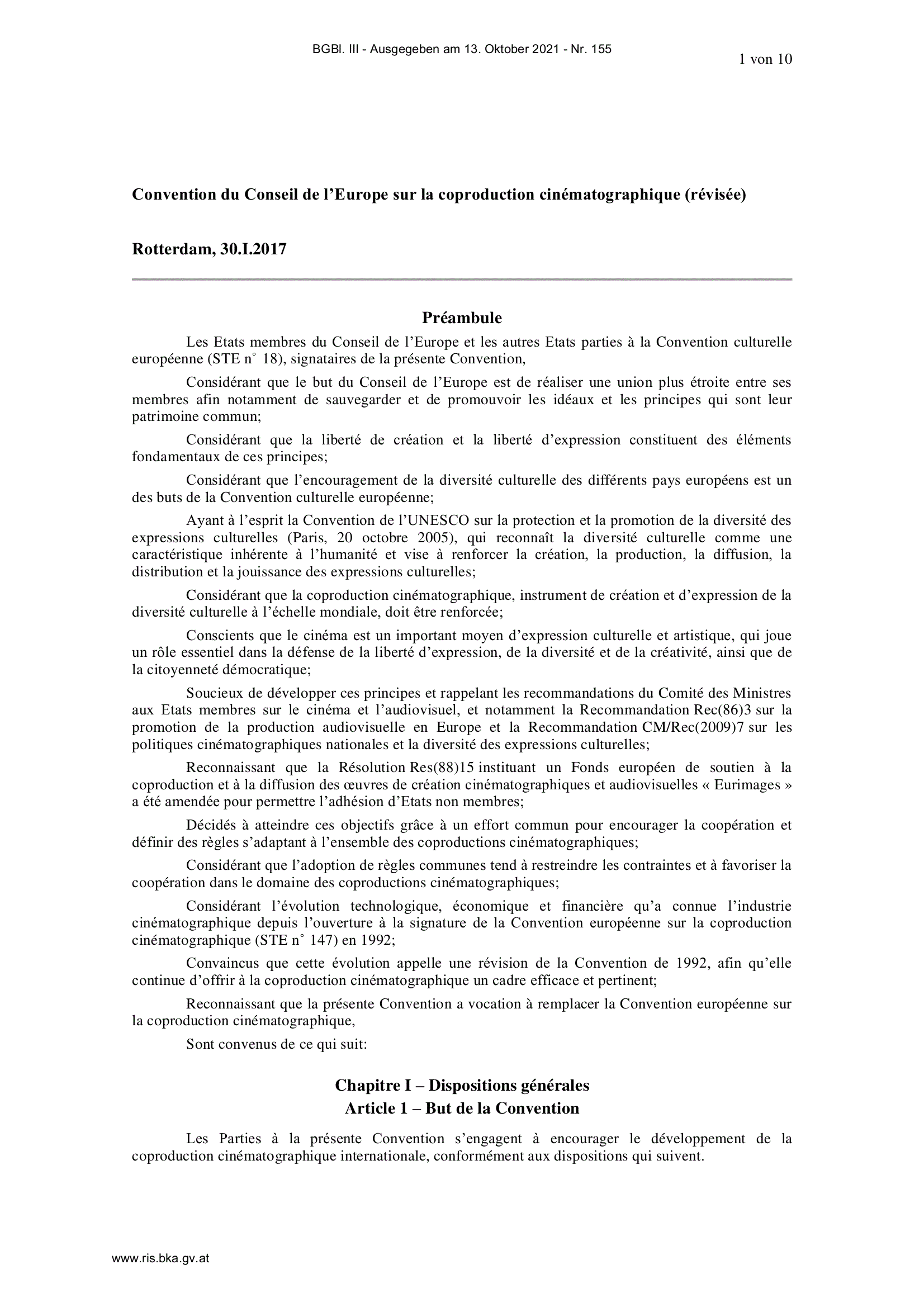 BGBl. III - Ausgegeben am 13. Oktober 2021 - Nr. 155

1 von 10

Convention du Conseil de l'Europe sur la coproduction cinématographique (révisée)

Rotterdam, 30.I.2017

Préambule

Les Etats membres du Conseil de l'Europe et les autres Etats parties à la Convention culturelle européenne (STE n° 18), signataires de la présente Convention,

Considérant que le but du Conseil de l'Europe est de réaliser une union plus étroite entre ses membres afin notamment de sauvegarder et de promouvoir les idéaux et les principes qui sont leur patrimoine commun;

Considérant que la liberté de création et la liberté d'expression constituent des éléments fondamentaux de ces principes;

Considérant que l'encouragement de la diversité culturelle des différents pays européens est un des buts de la Convention culturelle européenne;

Ayant à l'esprit la Convention de l'UNESCO sur la protection et la promotion de la diversité des expressions culturelles (Paris, 20 octobre 2005), qui reconnaît la diversité culturelle comme une caractéristique inhérente à l'humanité et vise à renforcer la création, la production, la diffusion, la distribution et la jouissance des expressions culturelles;

Considérant que la coproduction cinématographique, instrument de création et d'expression de la diversité culturelle à l'échelle mondiale, doit être renforcée;

Conscients que le cinéma est un important moyen d'expression culturelle et artistique, qui joue un rôle essentiel dans la défense de la liberté d'expression, de la diversité et de la créativité, ainsi que de la citoyenneté démocratique;

Soucieux de développer ces principes et rappelant les recommandations du Comité des Ministres aux Etats membres sur le cinéma et l'audiovisuel, et notamment la Recommandation Rec(86)3 sur la promotion de la production audiovisuelle en Europe et la Recommandation CM/Rec(2009)7 sur les politiques cinématographiques nationales et la diversité des expressions culturelles;

Reconnaissant que la Résolution Res(88)15 instituant un Fonds européen de soutien à la coproduction et à la diffusion des œuvres de création cinématographiques et audiovisuelles « Eurimages » a été amendée pour permettre l'adhésion d'Etats non membres;

Décidés à atteindre ces objectifs grâce à un effort commun pour encourager la coopération et définir des règles s'adaptant à l'ensemble des coproductions cinématographiques;

Considérant que l'adoption de règles communes tend à restreindre les contraintes et à favoriser la coopération dans le domaine des coproductions cinématographiques;

Considérant l'évolution technologique, économique et financière qu'a connue l'industrie cinématographique depuis l'ouverture à la signature de la Convention européenne sur la coproduction cinématographique (STE n° 147) en 1992;

Convaincus que cette évolution appelle une révision de la Convention de 1992, afin qu'elle continue d'offrir à la coproduction cinématographique un cadre efficace et pertinent;

Reconnaissant que la présente Convention a vocation à remplacer la Convention européenne sur la coproduction cinématographique,

Sont convenus de ce qui suit:

Chapitre I – Dispositions générales
Article 1 – But de la Convention

Les Parties à la présente Convention s'engagent à encourager le développement de la coproduction cinématographique internationale, conformément aux dispositions qui suivent.

www.ris.bka.gv.at